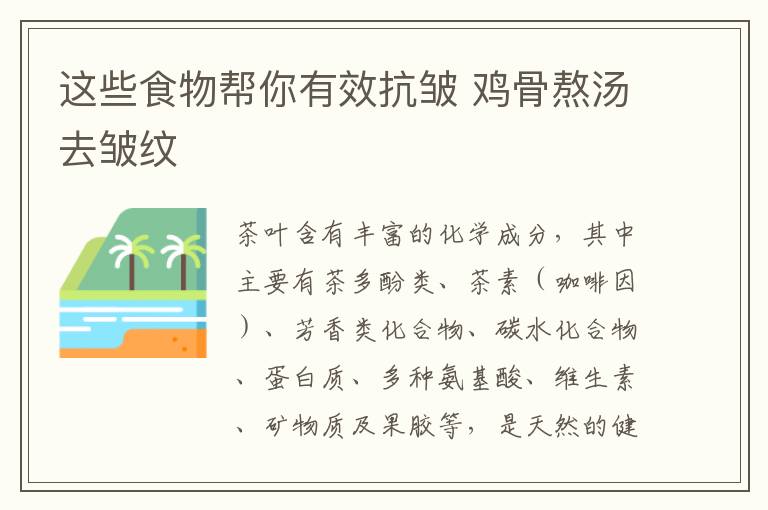 这些食物帮你有效抗皱 鸡骨熬汤去皱纹

茶叶含有丰富的化学成分，其中主要有茶多酚类、茶素（咖啡因）、芳香类化合物、碳水化合物、蛋白质、多种氨基酸、维生素、矿物质及果胶等，是天然的健